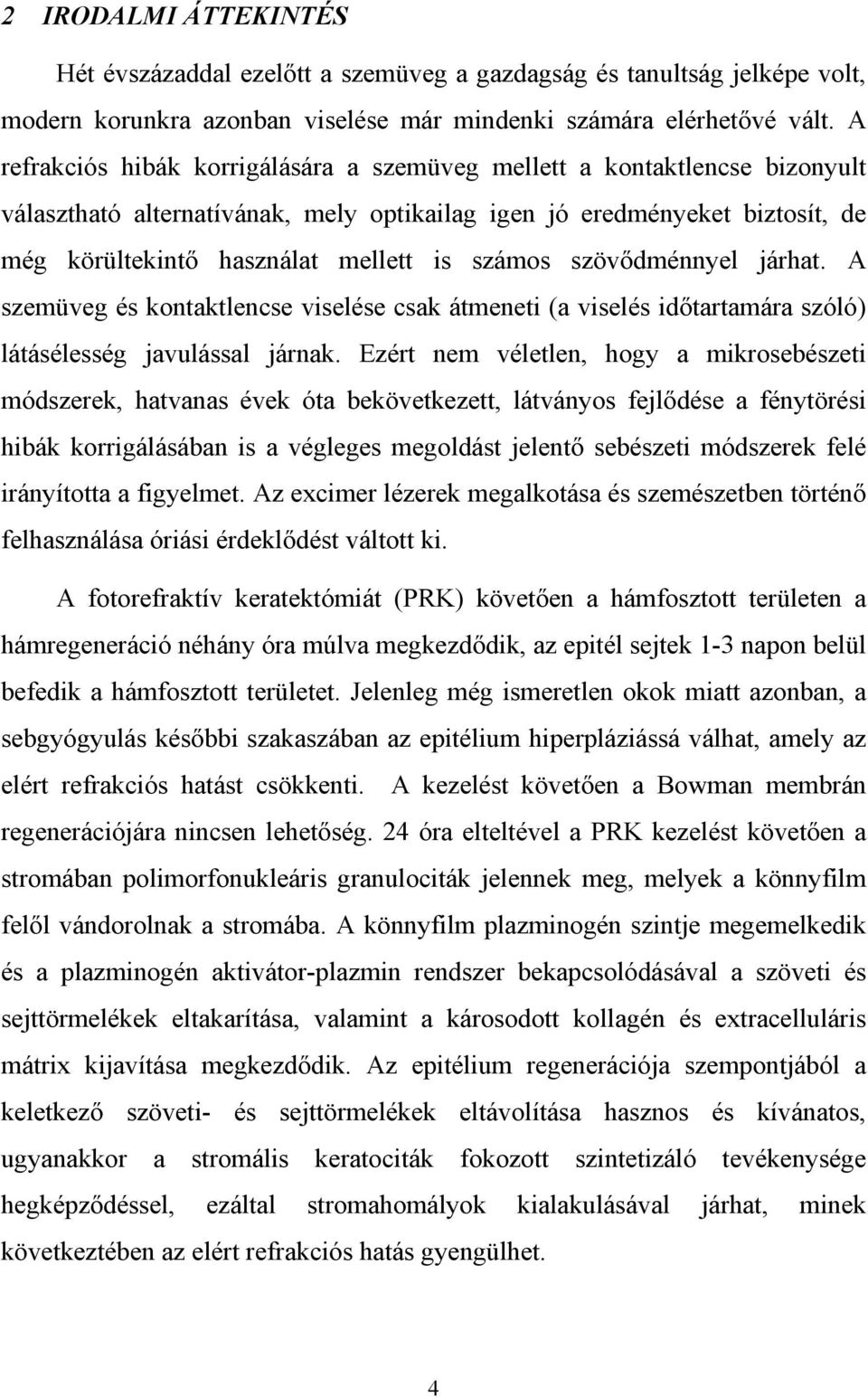 2 IRODALMI ÁTTEKINTÉS

Hét évszázaddal ezelőtt a szemüveg a gazdagság és tanultság jelképe volt, modern korunkra azonban viselése már mindenki számára elérhetővé vált. A refrakciós hibák korrigálására a szemüveg mellett a kontaktlencse bizonyult választható alternatívának, mely optikailag igen jó eredményeket biztosít, de még körültekintő használat mellett is számos szövődménnyel járhat. A szemüveg és kontaktlencse viselése csak átmeneti (a viselés időtartamára szóló) látásélesség javulással járnak. Ezért nem véletlen, hogy a mikrosebészeti módszerek, hatvanas évek óta bekövetkezett, látványos fejlődése a fénytörési hibák korrigálásában is a végleges megoldást jelentő sebészeti módszerek felé irányította a figyelmet. Az excimer lézerek megalkotása és szemészetben történő felhasználása óriási érdeklődést váltott ki.

A fotorefraktív keratektómiát (PRK) követően a hámfosztott területen a hámregeneráció néhány óra múlva megkezdődik, az epitél sejtek 1-3 napon belül befedik a hámfosztott területet. Jelenleg még ismeretlen okok miatt azonban, a sebgyógyulás későbbi szakaszában az epitélium hiperpláziássá válhat, amely az elért refrakciós hatást csökkenti. A kezelést követően a Bowman membrán regenerációjára nincsen lehetőség. 24 óra elteltével a PRK kezelést követően a stromában polimorfonukleáris granulociták jelennek meg, melyek a könnyfilm felől vándorolnak a stromába. A könnyfilm plazminogén szintje megemelkedik és a plazminogén aktivátor-plazmin rendszer bekapcsolódásával a szöveti és sejttörmelékek eltakarítása, valamint a károsodott kollagén és extracelluláris mátrix kijavítása megkezdődik. Az epitélium regenerációja szempontjából a keletkező szöveti- és sejttörmelékek eltávolítása hasznos és kívánatos, ugyanakkor a stromális keratociták fokozott szintetizáló tevékenysége hegképződéssel, ezáltal stromahomályok kialakulásával járhat, minek következtében az elért refrakciós hatás gyengülhet.

4